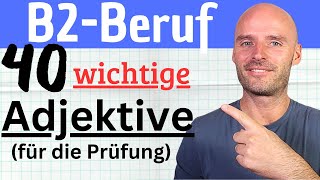 B2-Beruf

40 wichtige

Adjektive

(für die Prüfung)